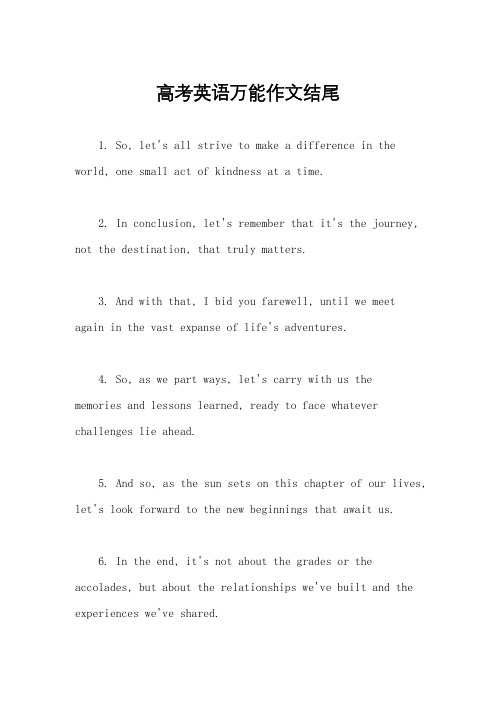 高考英语万能作文结尾

1. So, let's all strive to make a difference in the world, one small act of kindness at a time.

2. In conclusion, let's remember that it's the journey, not the destination, that truly matters.

3. And with that, I bid you farewell, until we meet again in the vast expanse of life's adventures.

4. So, as we part ways, let's carry with us the memories and lessons learned, ready to face whatever challenges lie ahead.

5. And so, as the sun sets on this chapter of our lives, let's look forward to the new beginnings that await us.

6. In the end, it's not about the grades or the accolades, but about the relationships we've built and the experiences we've shared.